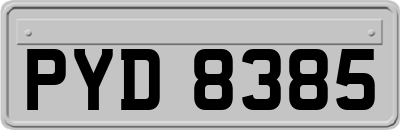 PYD 8385